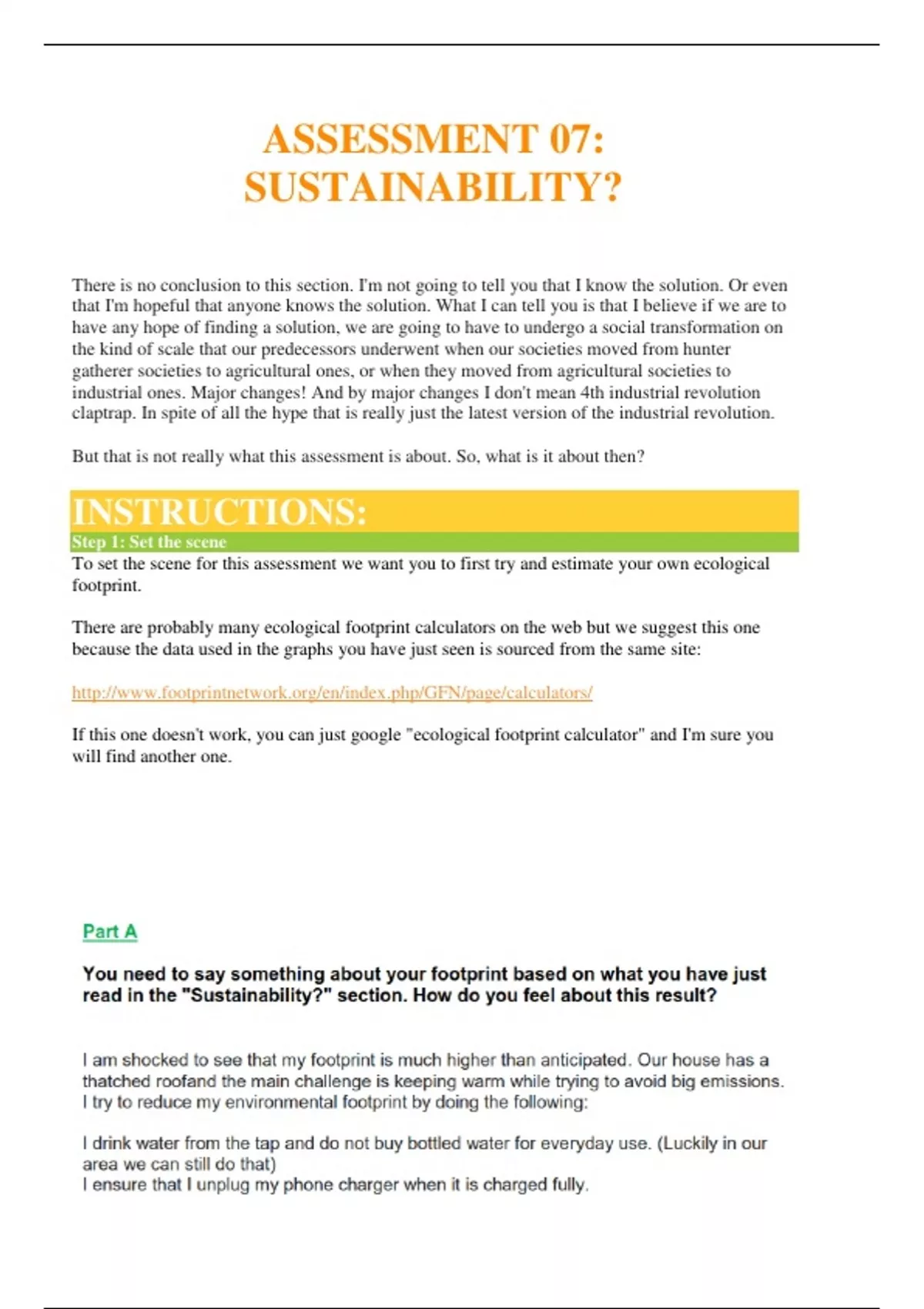 ASSESSMENT 07: SUSTAINABILITY?

There is no conclusion to this section. I'm not going to tell you that I know the solution. Or even that I'm hopeful that anyone knows the solution. What I can tell you is that I believe if we are to have any hope of finding a solution, we are going to have to undergo a social transformation on the kind of scale that our predecessors underwent when our societies moved from hunter gatherer societies to agricultural ones, or when they moved from agricultural societies to industrial ones. Major changes! And by major changes I don't mean 4th industrial revolution claptrap. In spite of all the hype that is really just the latest version of the industrial revolution.

But that is not really what this assessment is about. So, what is it about then?

INSTRUCTIONS:

Step 1: Set the scene

To set the scene for this assessment we want you to first try and estimate your own ecological footprint.

There are probably many ecological footprint calculators on the web but we suggest this one because the data used in the graphs you have just seen is sourced from the same site:

http://www.footprintnetwork.org/en/index.php/GFN/page/calculators/

If this one doesn't work, you can just google "ecological footprint calculator" and I'm sure you will find another one.

Part A

You need to say something about your footprint based on what you have just read in the "Sustainability?" section. How do you feel about this result?

I am shocked to see that my footprint is much higher than anticipated. Our house has a thatched roofand the main challenge is keeping warm while trying to avoid big emissions. I try to reduce my environmental footprint by doing the following:

I drink water from the tap and do not buy bottled water for everyday use. (Luckily in our area we can still do that)
I ensure that I unplug my phone charger when it is charged fully.